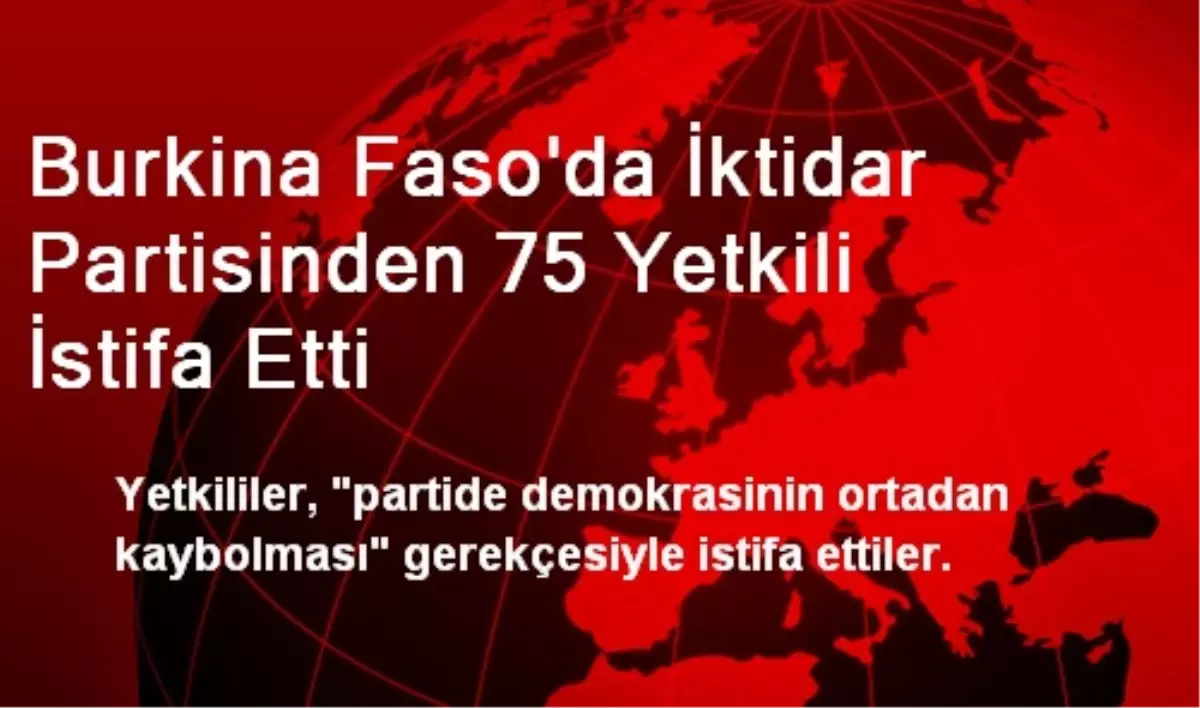 Burkina Faso'da İktidar Partisinden 75 Yetkili İstifa Etti

Yetkililer, "partide demokrasinin ortadan kaybolması" gerekçesiyle istifa ettiler.